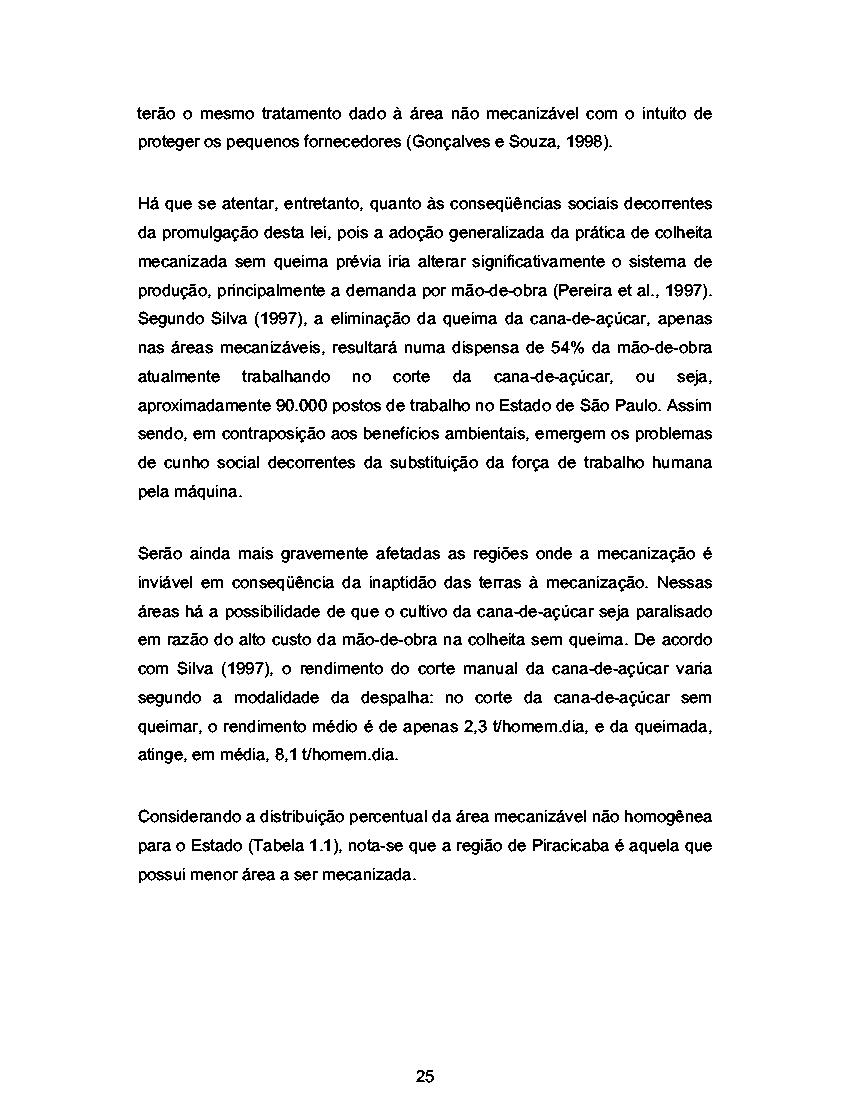 terão o mesmo tratamento dado à área não mecanizável com o intuito de proteger os pequenos fornecedores (Gonçalves e Souza, 1998).

Há que se atentar, entretanto, quanto às conseqüências sociais decorrentes da promulgação desta lei, pois a adoção generalizada da prática de colheita mecanizada sem queima prévia iria alterar significativamente o sistema de produção, principalmente a demanda por mão-de-obra (Pereira et al., 1997). Segundo Silva (1997), a eliminação da queima da cana-de-açúcar, apenas nas áreas mecanizáveis, resultará numa dispensa de 54% da mão-de-obra atualmente trabalhando no corte da cana-de-açúcar, ou seja, aproximadamente 90.000 postos de trabalho no Estado de São Paulo. Assim sendo, em contraposição aos benefícios ambientais, emergem os problemas de cunho social decorrentes da substituição da força de trabalho humana pela máquina.

Serão ainda mais gravemente afetadas as regiões onde a mecanização é inviável em conseqüência da inaptidão das terras à mecanização. Nessas áreas há a possibilidade de que o cultivo da cana-de-açúcar seja paralisado em razão do alto custo da mão-de-obra na colheita sem queima. De acordo com Silva (1997), o rendimento do corte manual da cana-de-açúcar varia segundo a modalidade da despalha: no corte da cana-de-açúcar sem queimar, o rendimento médio é de apenas 2,3 t/homem.dia, e da queimada, atinge, em média, 8,1 t/homem.dia.

Considerando a distribuição percentual da área mecanizável não homogênea para o Estado (Tabela 1.1), nota-se que a região de Piracicaba é aquela que possui menor área a ser mecanizada.

25